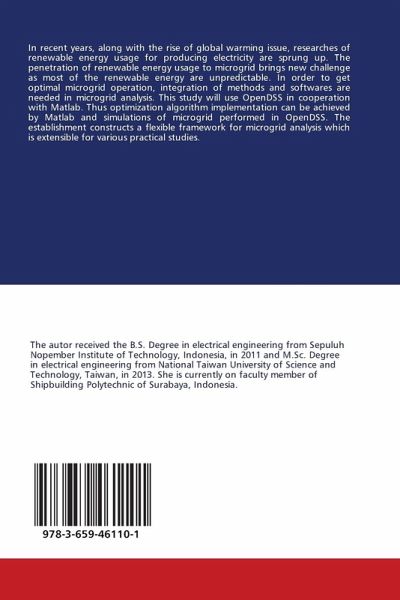 In recent years, along with the rise of global warming issue, researches of renewable energy usage for producing electricity are sprung up. The penetration of renewable energy usage to microgrid brings new challenge as most of the renewable energy are unpredictable. In order to get optimal microgrid operation, integration of methods and softwares are needed in microgrid analysis. This study will use OpenDSS in cooperation with Matlab. Thus optimization algorithm implementation can be achieved by Matlab and simulations of microgrid performed in OpenDSS. The establishment constructs a flexible framework for microgrid analysis which is extensible for various practical studies.

The autor received the B.S. Degree in electrical engineering from Sepuluh Nopember Institute of Technology, Indonesia, in 2011 and M.Sc. Degree in electrical engineering from National Taiwan University of Science and Technology, Taiwan, in 2013. She is currently on faculty member of Shipbuilding Polytechnic of Surabaya, Indonesia.

978-3-659-46110-1